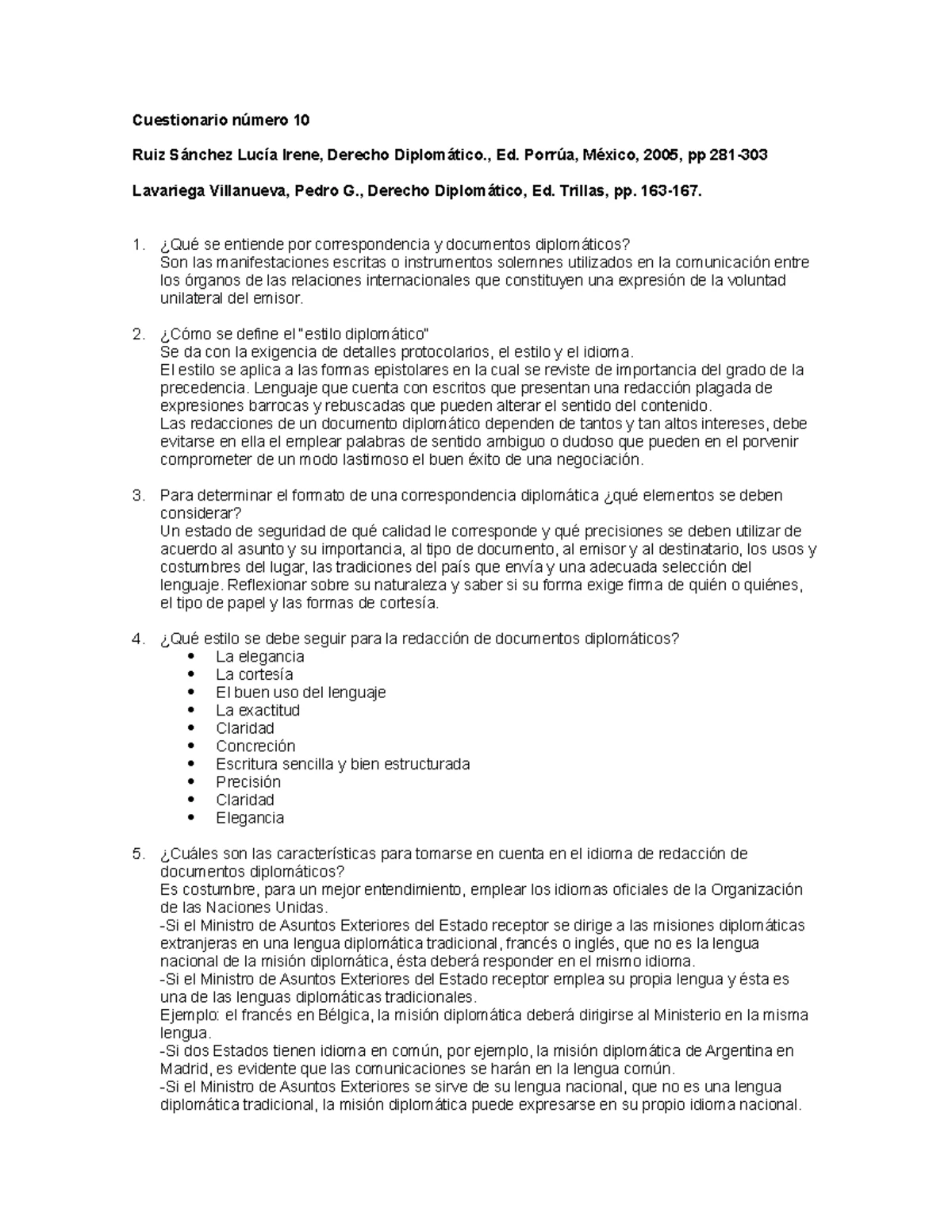 Cuestionario número 10

Ruiz Sánchez Lucía Irene, Derecho Diplomático., Ed. Porrúa, México, 2005, pp 281-303

Lavariega Villanueva, Pedro G., Derecho Diplomático, Ed. Trillas, pp. 163-167.

1. ¿Qué se entiende por correspondencia y documentos diplomáticos?
Son las manifestaciones escritas o instrumentos solemnes utilizados en la comunicación entre los órganos de las relaciones internacionales que constituyen una expresión de la voluntad unilateral del emisor.

2. ¿Cómo se define el "estilo diplomático"
Se da con la exigencia de detalles protocolarios, el estilo y el idioma.
El estilo se aplica a las formas epistolares en la cual se reviste de importancia del grado de la precedencia. Lenguaje que cuenta con escritos que presentan una redacción plagada de expresiones barrocas y rebuscadas que pueden alterar el sentido del contenido.
Las redacciones de un documento diplomático dependen de tantos y tan altos intereses, debe evitarse en ella el emplear palabras de sentido ambiguo o dudoso que pueden en el porvenir comprometer de un modo lastimoso el buen éxito de una negociación.

3. Para determinar el formato de una correspondencia diplomática ¿qué elementos se deben considerar?
Un estado de seguridad de qué calidad le corresponde y qué precisiones se deben utilizar de acuerdo al asunto y su importancia, al tipo de documento, al emisor y al destinatario, los usos y costumbres del lugar, las tradiciones del país que envía y una adecuada selección del lenguaje. Reflexionar sobre su naturaleza y saber si su forma exige firma de quién o quiénes, el tipo de papel y las formas de cortesía.

4. ¿Qué estilo se debe seguir para la redacción de documentos diplomáticos?
• La elegancia
• La cortesía
• El buen uso del lenguaje
• La exactitud
• Claridad
• Concreción
• Escritura sencilla y bien estructurada
• Precisión
• Claridad
• Elegancia

5. ¿Cuáles son las características para tomarse en cuenta en el idioma de redacción de documentos diplomáticos?
Es costumbre, para un mejor entendimiento, emplear los idiomas oficiales de la Organización de las Naciones Unidas.
-Si el Ministro de Asuntos Exteriores del Estado receptor se dirige a las misiones diplomáticas extranjeras en una lengua diplomática tradicional, francés o inglés, que no es la lengua nacional de la misión diplomática, ésta deberá responder en el mismo idioma.
-Si el Ministro de Asuntos Exteriores del Estado receptor emplea su propia lengua y ésta es una de las lenguas diplomáticas tradicionales.
Ejemplo: el francés en Bélgica, la misión diplomática deberá dirigirse al Ministerio en la misma lengua.
-Si dos Estados tienen idioma en común, por ejemplo, la misión diplomática de Argentina en Madrid, es evidente que las comunicaciones se harán en la lengua común.
-Si el Ministro de Asuntos Exteriores se sirve de su lengua nacional, que no es una lengua diplomática tradicional, la misión diplomática puede expresarse en su propio idioma nacional.